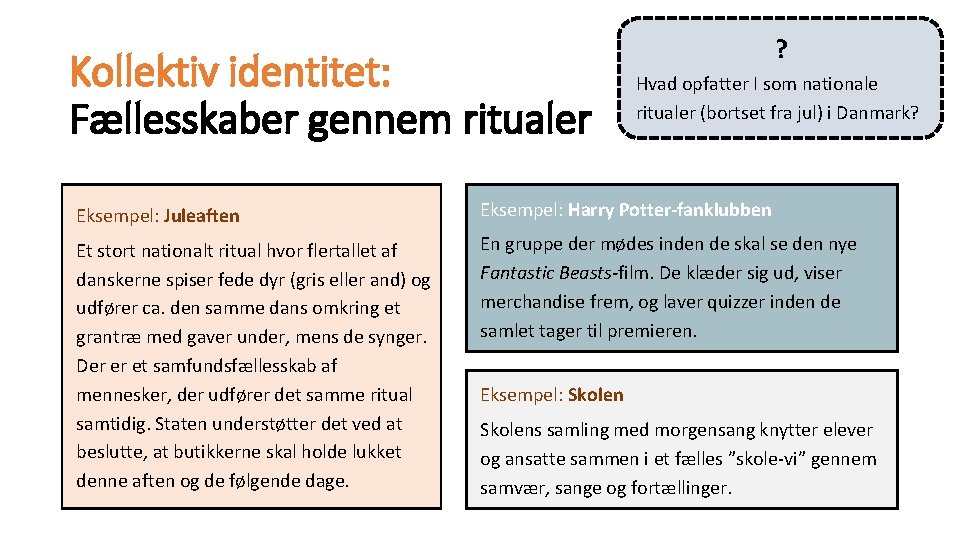 Kollektiv identitet:
Fællesskaber gennem ritualer

?

Hvad opfatter I som nationale ritualer (bortset fra jul) i Danmark?

Eksempel: Juleaften

Et stort nationalt ritual hvor flertallet af danskerne spiser fede dyr (gris eller and) og udfører ca. den samme dans omkring et grantræ med gaver under, mens de synger. Der er et samfundsfællesskab af mennesker, der udfører det samme ritual samtidig. Staten understøtter det ved at beslutte, at butikkerne skal holde lukket denne aften og de følgende dage.

Eksempel: Harry Potter-fanklubben

En gruppe der mødes inden de skal se den nye Fantastic Beasts-film. De klæder sig ud, viser merchandise frem, og laver quizzer inden de samlet tager til premieren.

Eksempel: Skolen

Skolens samling med morgensang knytter elever og ansatte sammen i et fælles ”skole-vi” gennem samvær, sange og fortællinger.